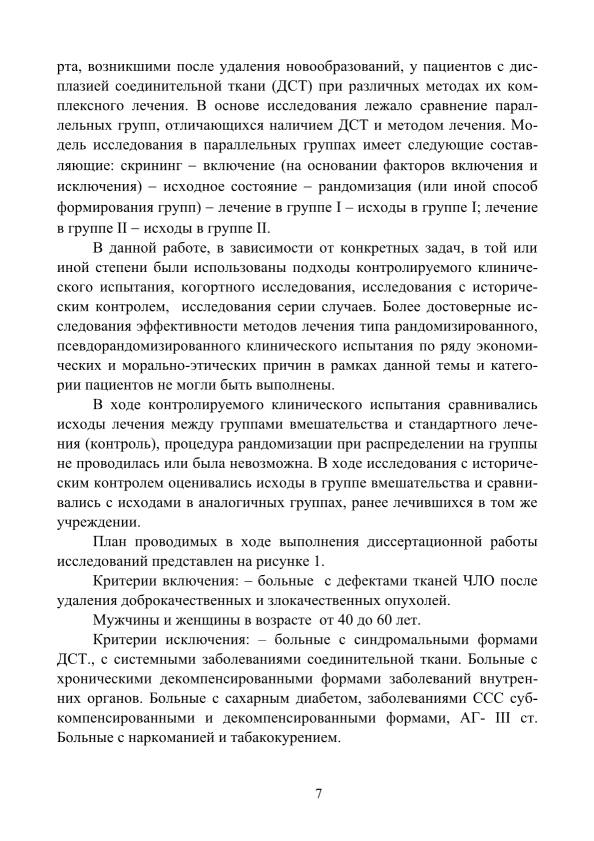 рта, возникшими после удаления новообразований, у пациентов с дисплазией соединительной ткани (ДСТ) при различных методах их комплексного лечения. В основе исследования лежало сравнение параллельных групп, отличающихся наличием ДСТ и методом лечения. Модель исследования в параллельных группах имеет следующие составляющие: скрининг – включение (на основании факторов включения и исключения) – исходное состояние – рандомизация (или иной способ формирования групп) – лечение в группе I – исходы в группе I; лечение в группе II – исходы в группе II.

В данной работе, в зависимости от конкретных задач, в той или иной степени были использованы подходы контролируемого клинического испытания, когортного исследования, исследования с историческим контролем, исследования серии случаев. Более достоверные исследования эффективности методов лечения типа рандомизированного, псевдорандомизированного клинического испытания по ряду экономических и морально-этических причин в рамках данной темы и категории пациентов не могли быть выполнены.

В ходе контролируемого клинического испытания сравнивались исходы лечения между группами вмешательства и стандартного лечения (контроль), процедура рандомизации при распределении на группы не проводилась или была невозможна. В ходе исследования с историческим контролем оценивались исходы в группе вмешательства и сравнивались с исходами в аналогичных группах, ранее лечившихся в том же учреждении.

План проводимых в ходе выполнения диссертационной работы исследований представлен на рисунке 1.

Критерии включения: – больные с дефектами тканей ЧЛО после удаления доброкачественных и злокачественных опухолей.

Мужчины и женщины в возрасте от 40 до 60 лет.

Критерии исключения: – больные с синдромальными формами ДСТ., с системными заболеваниями соединительной ткани. Больные с хроническими декомпенсированными формами заболеваний внутренних органов. Больные с сахарным диабетом, заболеваниями ССС субкомпенсированными и декомпенсированными формами, АГ- III ст. Больные с наркоманией и табакокурением.

7